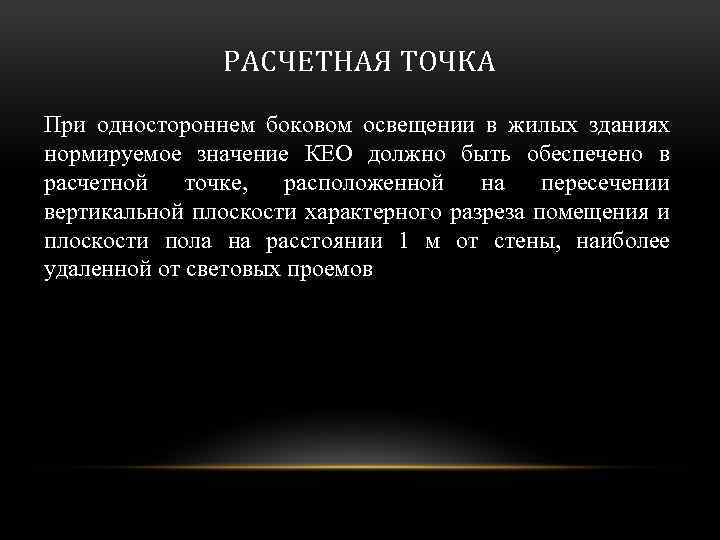 РАСЧЕТНАЯ ТОЧКА

При одностороннем боковом освещении в жилых зданиях нормируемое значение КЕО должно быть обеспечено в расчетной точке, расположенной на пересечении вертикальной плоскости характерного разреза помещения и плоскости пола на расстоянии 1 м от стены, наиболее удаленной от световых проемов